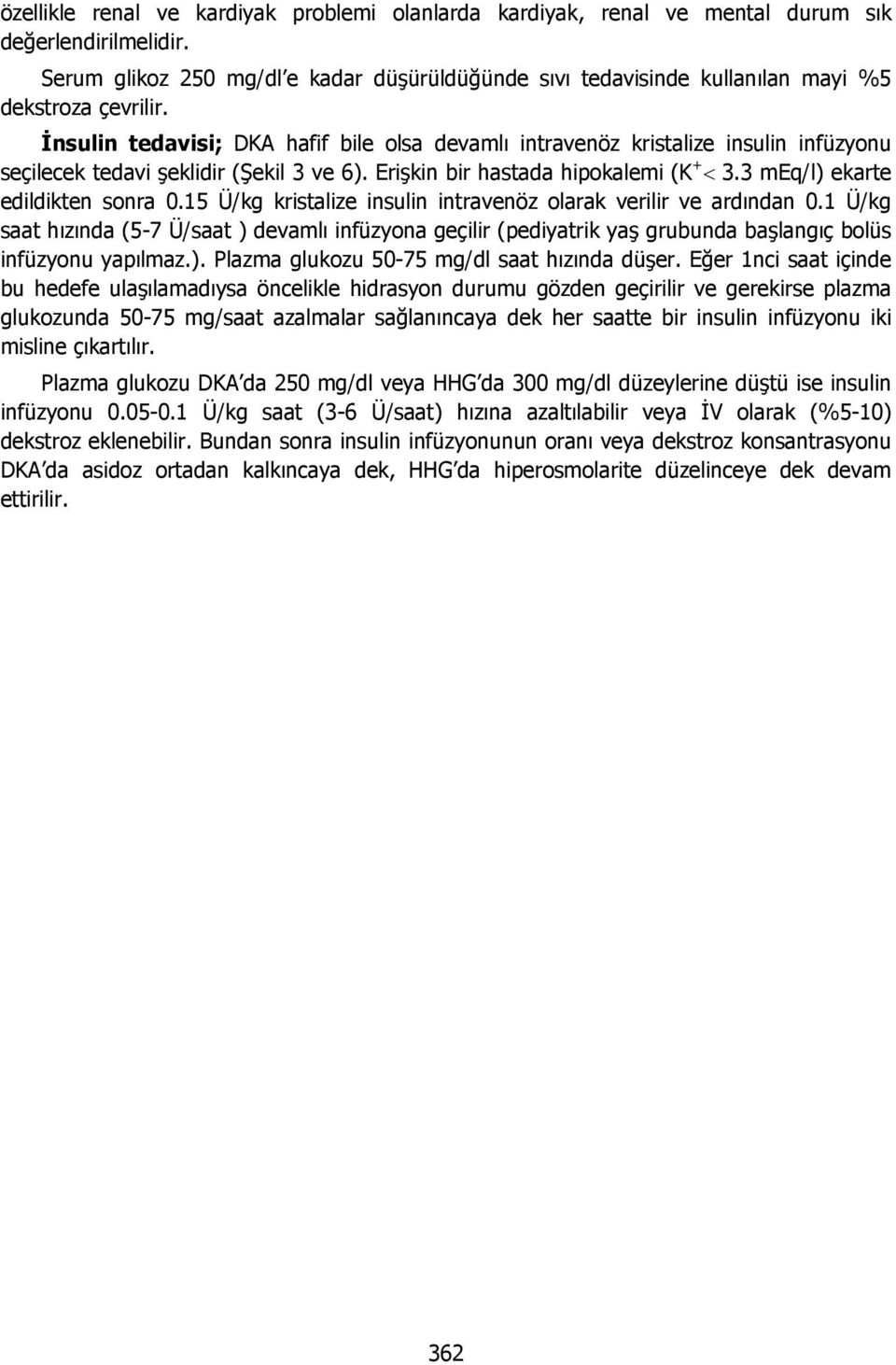 özellikle renal ve kardiyak problemi olanlarda kardiyak, renal ve mental durum sık değerlendirilmelidir.

Serum glikoz 250 mg/dl'e kadar düşürüldüğünde sıvı tedavisinde kullanılan mayi %5 dekstroza çevrilir.

İnsulin tedavisi; DKA hafif bile olsa devamlı intravenöz kristalize insulin infüzyonu seçilecek tedavi şeklidir (Şekil 3 ve 6). Erişkin bir hastada hipokalemi ($K^+ < 3.3$ mEq/l) ekarte edildikten sonra 0.15 Ü/kg kristalize insulin intravenöz olarak verilir ve ardından 0.1 Ü/kg saat hızında (5-7 Ü/saat ) devamlı infüzyona geçilir (pediyatrik yaş grubunda başlangıç bolüs infüzyonu yapılmaz.). Plazma glukozu 50-75 mg/dl saat hızında düşer. Eğer 1nci saat içinde bu hedefe ulaşılamadıysa öncelikle hidrasyon durumu gözden geçirilir ve gerekirse plazma glukozunda 50-75 mg/saat azalmalar sağlanıncaya dek her saatte bir insulin infüzyonu iki misline çıkartılır.

Plazma glukozu DKA'da 250 mg/dl veya HHG'da 300 mg/dl düzeylerine düştü ise insulin infüzyonu 0.05-0.1 Ü/kg saat (3-6 Ü/saat) hızına azaltılabilir veya İV olarak (%5-10) dekstroz eklenebilir. Bundan sonra insulin infüzyonunun oranı veya dekstroz konsantrasyonu DKA'da asidoz ortadan kalkıncaya dek, HHG'da hiperosmolarite düzelinceye dek devam ettirilir.

362